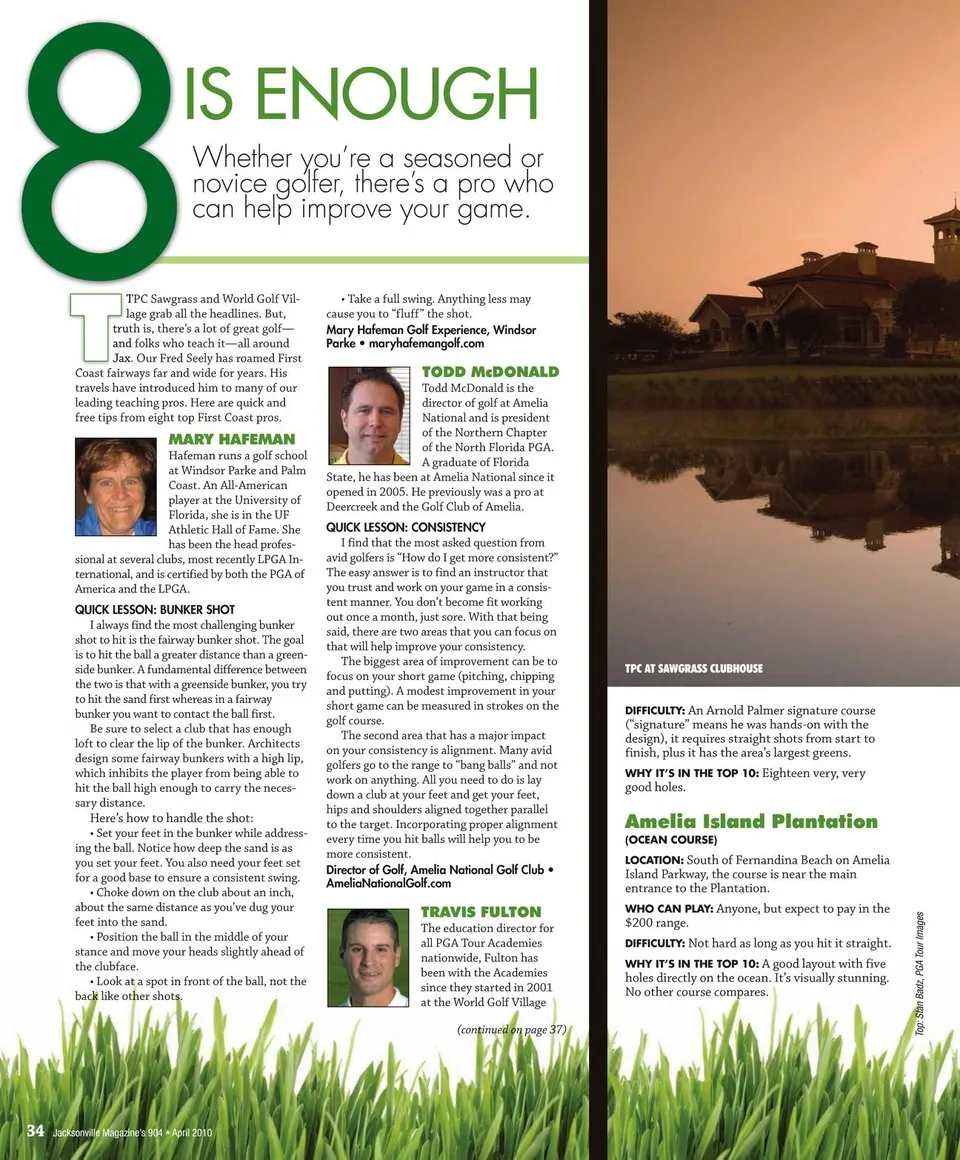 8 IS ENOUGH

Whether you're a seasoned or novice golfer, there's a pro who can help improve your game.

TPC Sawgrass and World Golf Village grab all the headlines. But, truth is, there's a lot of great golf—and folks who teach it—all around Jax. Our Fred Seely has roamed First Coast fairways far and wide for years. His travels have introduced him to many of our leading teaching pros. Here are quick and free tips from eight top First Coast pros.

MARY HAFEMAN
Hafeman runs a golf school at Windsor Parke and Palm Coast. An All-American player at the University of Florida, she is in the UF Athletic Hall of Fame. She has been the head professional at several clubs, most recently LPGA International, and is certified by both the PGA of America and the LPGA.

QUICK LESSON: BUNKER SHOT
I always find the most challenging bunker shot to hit is the fairway bunker shot. The goal is to hit the ball a greater distance than a greenside bunker. A fundamental difference between the two is that with a greenside bunker, you try to hit the sand first whereas in a fairway bunker you want to contact the ball first.

Be sure to select a club that has enough loft to clear the lip of the bunker. Architects design some fairway bunkers with a high lip, which inhibits the player from being able to hit the ball high enough to carry the necessary distance.

Here's how to handle the shot:
• Set your feet in the bunker while addressing the ball. Notice how deep the sand is as you set your feet. You also need your feet set for a good base to ensure a consistent swing.
• Choke down on the club about an inch, about the same distance as you've dug your feet into the sand.
• Position the ball in the middle of your stance and move your heads slightly ahead of the clubface.
• Look at a spot in front of the ball, not the back like other shots.
• Take a full swing. Anything less may cause you to "fluff" the shot.
Mary Hafeman Golf Experience, Windsor Parke • maryhafemangolf.com

TODD McDONALD
Todd McDonald is the director of golf at Amelia National and is president of the Northern Chapter of the North Florida PGA. A graduate of Florida State, he has been at Amelia National since it opened in 2005. He previously was a pro at Deercreek and the Golf Club of Amelia.

QUICK LESSON: CONSISTENCY
I find that the most asked question from avid golfers is "How do I get more consistent?" The easy answer is to find an instructor that you trust and work on your game in a consistent manner. You don't become fit working out once a month, just sore. With that being said, there are two areas that you can focus on that will help improve your consistency.

The biggest area of improvement can be to focus on your short game (pitching, chipping and putting). A modest improvement in your short game can be measured in strokes on the golf course.

The second area that has a major impact on your consistency is alignment. Many avid golfers go to the range to "bang balls" and not work on anything. All you need to do is lay down a club at your feet and get your feet, hips and shoulders aligned together parallel to the target. Incorporating proper alignment every time you hit balls will help you to be more consistent.
Director of Golf, Amelia National Golf Club • AmeliaNationalGolf.com

TRAVIS FULTON
The education director for all PGA Tour Academies nationwide, Fulton has been with the Academies since they started in 2001 at the World Golf Village

(continued on page 37)

TPC AT SAWGRASS CLUBHOUSE

DIFFICULTY: An Arnold Palmer signature course ("signature" means he was hands-on with the design), it requires straight shots from start to finish, plus it has the area's largest greens.

WHY IT'S IN THE TOP 10: Eighteen very, very good holes.

Amelia Island Plantation
(OCEAN COURSE)

LOCATION: South of Fernandina Beach on Amelia Island Parkway, the course is near the main entrance to the Plantation.

WHO CAN PLAY: Anyone, but expect to pay in the $200 range.

DIFFICULTY: Not hard as long as you hit it straight.

WHY IT'S IN THE TOP 10: A good layout with five holes directly on the ocean. It's visually stunning. No other course compares.

Top: Stan Badz, PGA Tour Images

34 Jacksonville Magazine's 904 • April 2010